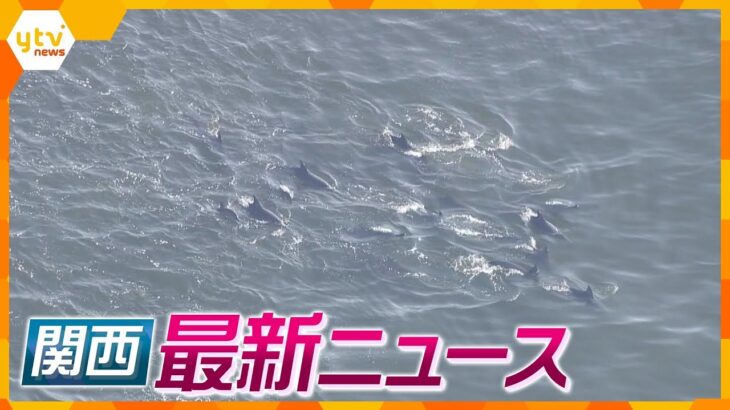 ytv news

関西 最新ニュース